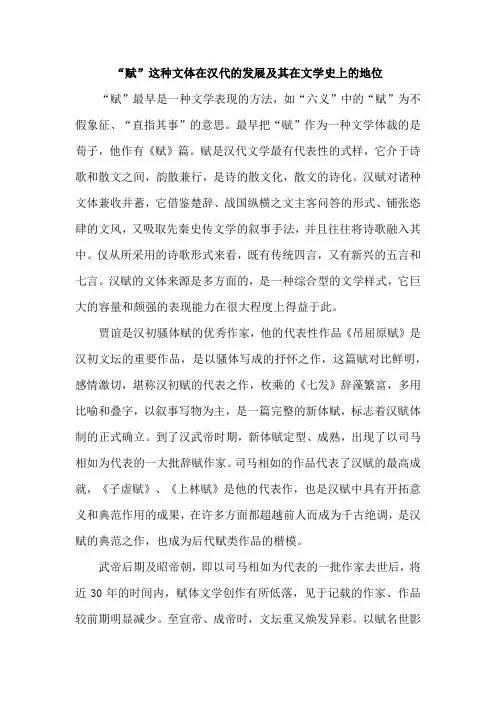 “赋”这种文体在汉代的发展及其在文学史上的地位

“赋”最早是一种文学表现的方法，如“六义”中的“赋”为不假象征、“直指其事”的意思。最早把“赋”作为一种文学体裁的是荀子，他作有《赋》篇。赋是汉代文学最有代表性的式样，它介于诗歌和散文之间，韵散兼行，是诗的散文化，散文的诗化。汉赋对诸种文体兼收并蓄，它借鉴楚辞、战国纵横之文主客问答的形式、铺张恣肆的文风，又吸取先秦史传文学的叙事手法，并且往往将诗歌融入其中。仅从所采用的诗歌形式来看，既有传统四言，又有新兴的五言和七言。汉赋的文体来源是多方面的，是一种综合型的文学样式，它巨大的容量和颇强的表现能力在很大程度上得益于此。

贾谊是汉初骚体赋的优秀作家，他的代表性作品《吊屈原赋》是汉初文坛的重要作品，是以骚体写成的抒怀之作，这篇赋对比鲜明，感情激切，堪称汉初赋的代表之作，枚乘的《七发》辞藻繁富，多用比喻和叠字，以叙事写物为主，是一篇完整的新体赋，标志着汉赋体制的正式确立。到了汉武帝时期，新体赋定型、成熟，出现了以司马相如为代表的一大批辞赋作家。司马相如的作品代表了汉赋的最高成就，《子虚赋》、《上林赋》是他的代表作，也是汉赋中具有开拓意义和典范作用的成果，在许多方面都超越前人而成为千古绝调，是汉赋的典范之作，也成为后代赋类作品的楷模。

武帝后期及昭帝朝，即以司马相如为代表的一批作家去世后，将近 30 年的时间内，赋体文学创作有所低落，见于记载的作家、作品较前期明显减少。至宣帝、成帝时，文坛重又焕发异彩。以赋名世影